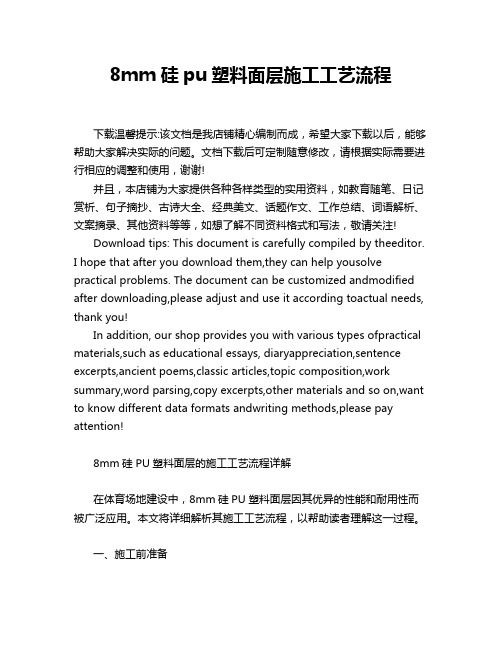 8mm 硅 pu 塑料面层施工工艺流程

下载温馨提示:该文档是我店铺精心编制而成，希望大家下载以后，能够帮助大家解决实际的问题。文档下载后可定制随意修改，请根据实际需要进行相应的调整和使用，谢谢!

并且，本店铺为大家提供各种各样类型的实用资料，如教育随笔、日记赏析、句子摘抄、古诗大全、经典美文、话题作文、工作总结、词语解析、文案摘录、其他资料等等，如想了解不同资料格式和写法，敬请关注!

Download tips: This document is carefully compiled by theeditor. I hope that after you download them,they can help yousolve practical problems. The document can be customized andmodified after downloading,please adjust and use it according toactual needs, thank you!

In addition, our shop provides you with various types ofpractical materials,such as educational essays, diaryappreciation,sentence excerpts,ancient poems,classic articles,topic composition,work summary,word parsing,copy excerpts,other materials and so on,want to know different data formats andwriting methods,please pay attention!

8mm 硅 PU 塑料面层的施工工艺流程详解

在体育场地建设中，8mm 硅 PU 塑料面层因其优异的性能和耐用性而被广泛应用。本文将详细解析其施工工艺流程，以帮助读者理解这一过程。

一、施工前准备